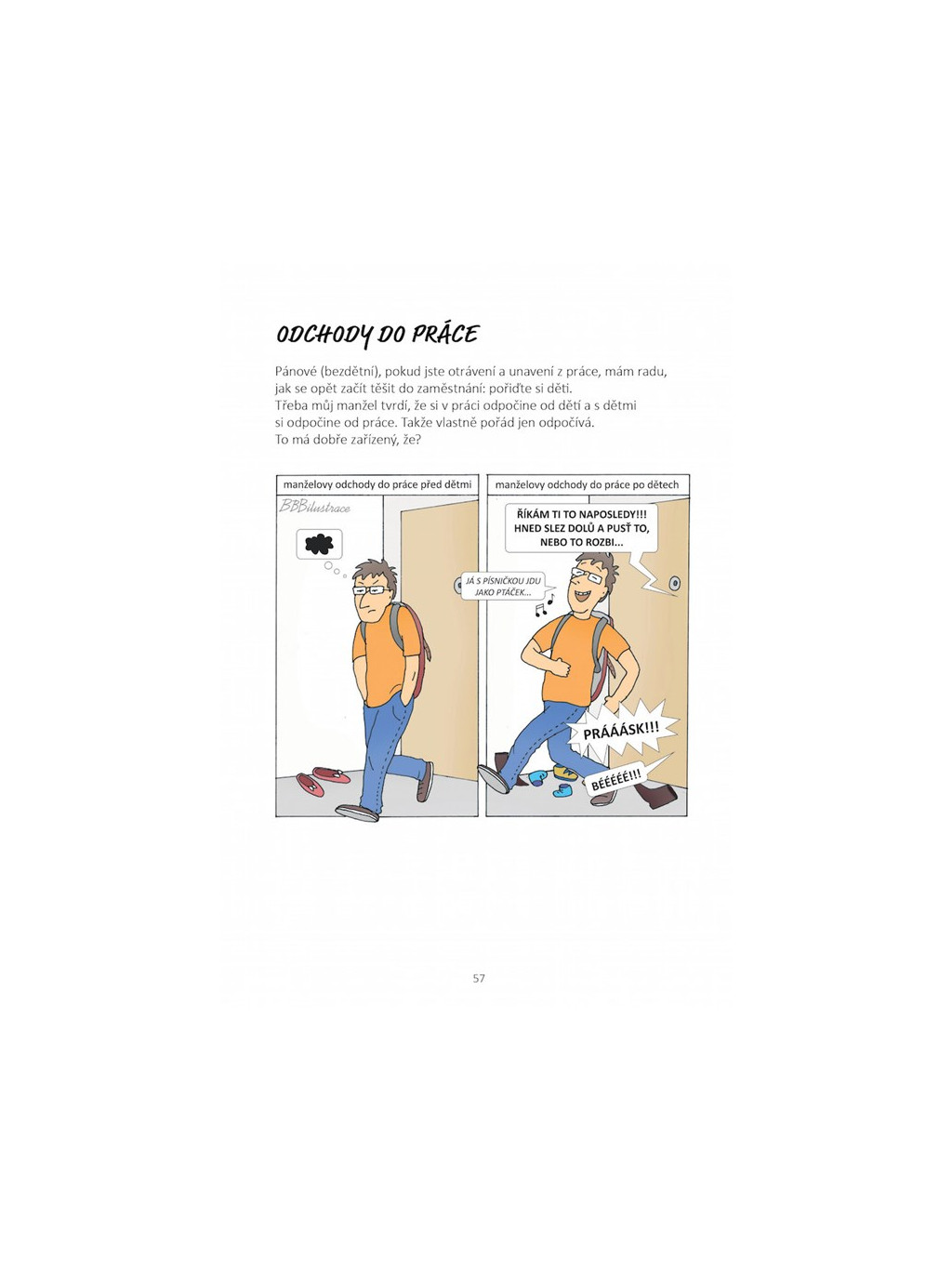 ODCHODY DO PRÁCE

Pánové (bezdětní), pokud jste otrávení a unavení z práce, mám radu, jak se opět začít těšit do zaměstnání: pořiďte si děti.
Třeba můj manžel tvrdí, že si v práci odpočine od dětí a s dětmi si odpočine od práce. Takže vlastně pořád jen odpočívá.
To má dobře zařízený, že?

manželovy odchody do práce před dětmi

BBBilustrace

manželovy odchody do práce po dětech

ŘÍKÁM TI TO NAPOSLEDY!!! HNED SLEZ DOLŮ A PUSŤ TO, NEBO TO ROZBI...

JÁ S PÍSNIČKOU JDU JAKO PTÁČEK...

PRÁÁÁSK!!!

BÉÉÉÉÉ!!!

57